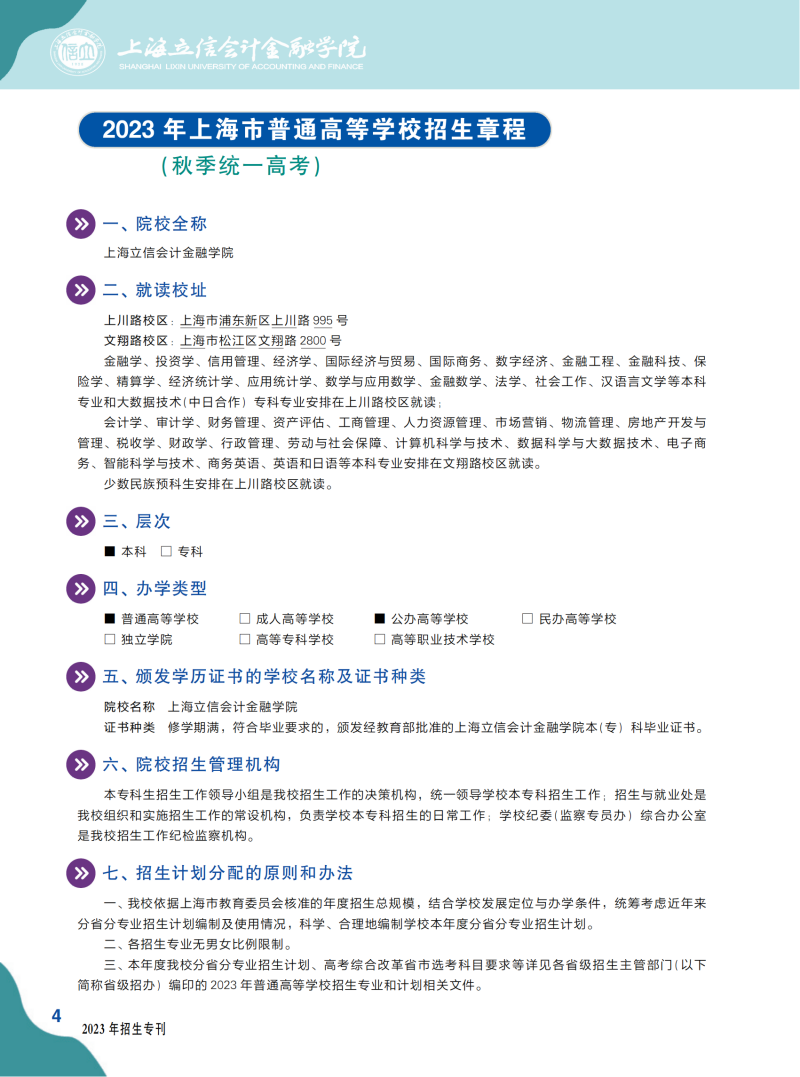 上海立信会计金融学院
SHANGHAI LIXIN UNIVERSITY OF ACCOUNTING AND FINANCE

2023 年上海市普通高等学校招生章程
（秋季统一高考）

一、院校全称

上海立信会计金融学院

二、就读校址

上川路校区：上海市浦东新区上川路 995 号
文翔路校区：上海市松江区文翔路 2800 号

金融学、投资学、信用管理、经济学、国际经济与贸易、国际商务、数字经济、金融工程、金融科技、保险学、精算学、经济统计学、应用统计学、数学与应用数学、金融数学、法学、社会工作、汉语言文学等本科专业和大数据技术（中日合作）专科专业安排在上川路校区就读；

会计学、审计学、财务管理、资产评估、工商管理、人力资源管理、市场营销、物流管理、房地产开发与管理、税收学、财政学、行政管理、劳动与社会保障、计算机科学与技术、数据科学与大数据技术、电子商务、智能科学与技术、商务英语、英语和日语等本科专业安排在文翔路校区就读。

少数民族预科生安排在上川路校区就读。

三、层次

■ 本科 □ 专科

四、办学类型

■ 普通高等学校 □ 成人高等学校 ■ 公办高等学校 □ 民办高等学校
□ 独立学院 □ 高等专科学校 □ 高等职业技术学校

五、颁发学历证书的学校名称及证书种类

院校名称 上海立信会计金融学院
证书种类 修学期满，符合毕业要求的，颁发经教育部批准的上海立信会计金融学院本（专）科毕业证书。

六、院校招生管理机构

本专科生招生工作领导小组是我校招生工作的决策机构，统一领导学校本专科招生工作；招生与就业处是我校组织和实施招生工作的常设机构，负责学校本专科招生的日常工作；学校纪委（监察专员办）综合办公室是我校招生工作纪检监察机构。

七、招生计划分配的原则和办法

一、我校依据上海市教育委员会核准的年度招生总规模，结合学校发展定位与办学条件，统筹考虑近年来分省分专业招生计划编制及使用情况，科学、合理地编制学校本年度分省分专业招生计划。

二、各招生专业无男女比例限制。

三、本年度我校分省分专业招生计划、高考综合改革省市选考科目要求等详见各省级招生主管部门（以下简称省级招办）编印的 2023 年普通高等学校招生专业和计划相关文件。

4 2023 年招生专刊